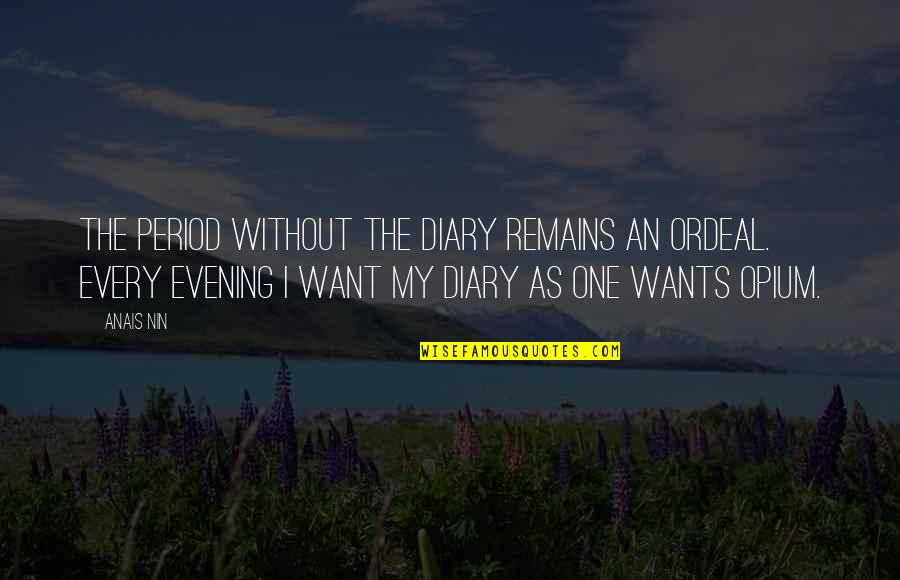 THE PERIOD WITHOUT THE DIARY REMAINS AN ORDEAL. EVERY EVENING I WANT MY DIARY AS ONE WANTS OPIUM.

ANAIS NIN

WISEFAMOUSQUOTES.COM